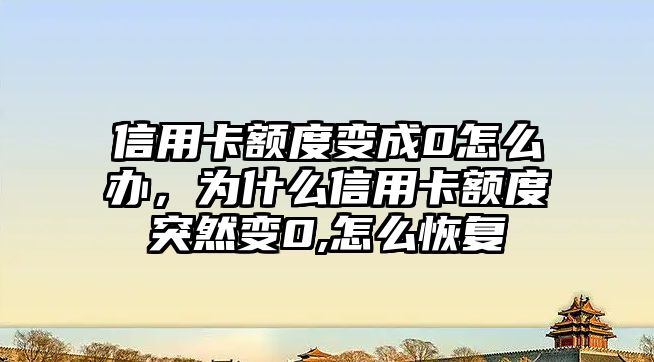 信用卡额度变成0怎么办，为什么信用卡额度突然变0,怎么恢复